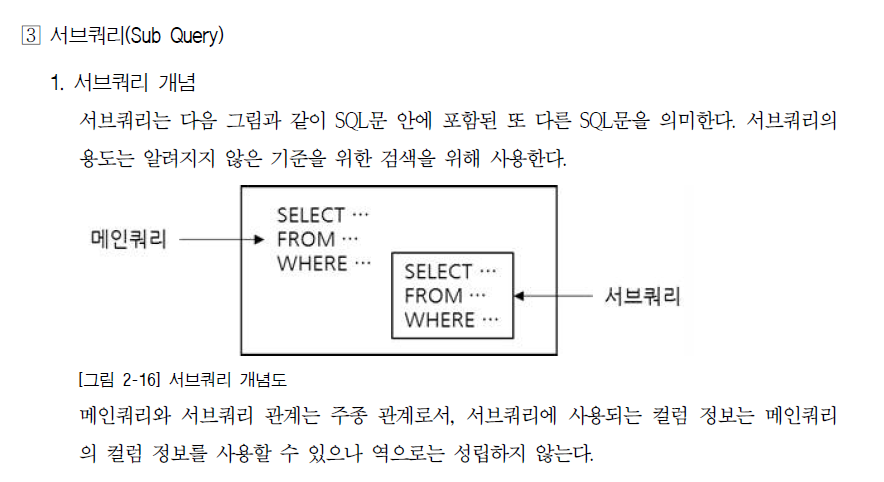 3 서브쿼리(Sub Query)

1. 서브쿼리 개념

서브쿼리는 다음 그림과 같이 SQL문 안에 포함된 또 다른 SQL문을 의미한다. 서브쿼리의 용도는 알려지지 않은 기준을 위한 검색을 위해 사용한다.

메인쿼리

SELECT …
FROM …
WHERE …

SELECT …
FROM …
WHERE …

서브쿼리

[그림 2-16] 서브쿼리 개념도

메인쿼리와 서브쿼리 관계는 주종 관계로서, 서브쿼리에 사용되는 컬럼 정보는 메인쿼리의 컬럼 정보를 사용할 수 있으나 역으로는 성립하지 않는다.